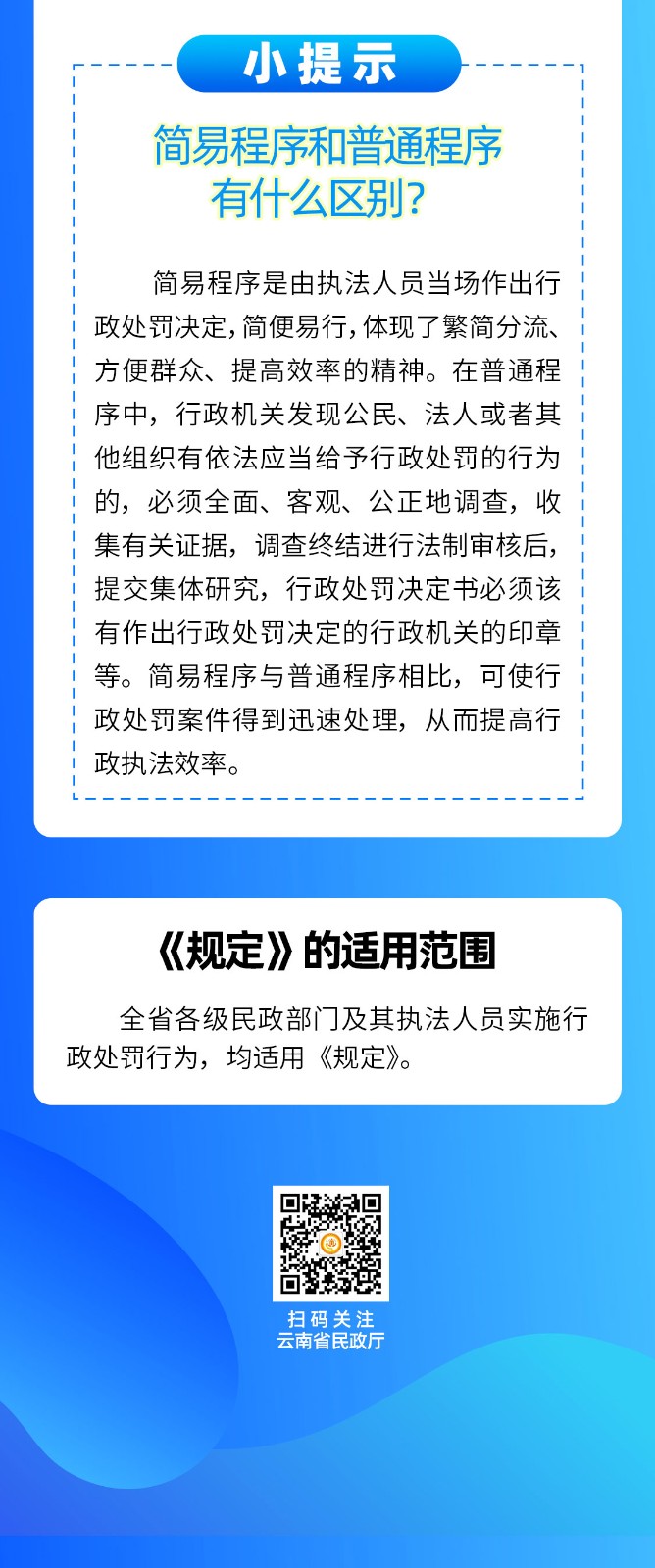 小提示

简易程序和普通程序
有什么区别?

简易程序是由执法人员当场作出行政处罚决定,简便易行,体现了繁简分流、方便群众、提高效率的精神。在普通程序中,行政机关发现公民、法人或者其他组织有依法应当给予行政处罚的行为的,必须全面、客观、公正地调查,收集有关证据,调查终结进行法制审核后,提交集体研究,行政处罚决定书必须该有作出行政处罚决定的行政机关的印章等。简易程序与普通程序相比,可使行政处罚案件得到迅速处理,从而提高行政执法效率。

《规定》的适用范围

全省各级民政部门及其执法人员实施行政处罚行为,均适用《规定》。

扫码关注
云南省民政厅